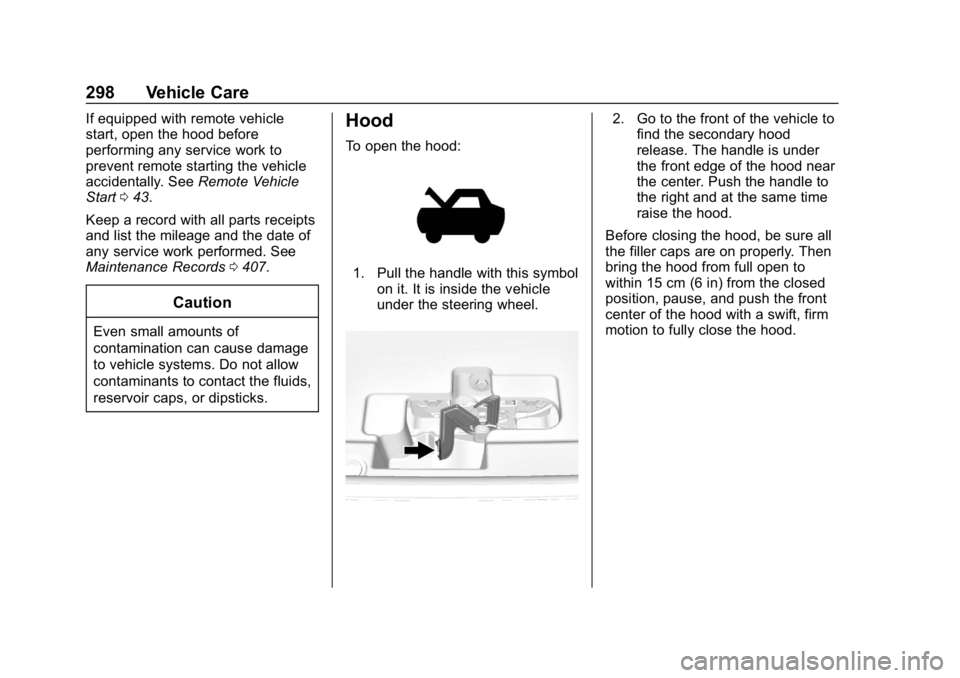 298 Vehicle Care

If equipped with remote vehicle start, open the hood before performing any service work to prevent remote starting the vehicle accidentally. See Remote Vehicle Start ⇨ 43.

Keep a record with all parts receipts and list the mileage and the date of any service work performed. See Maintenance Records ⇨ 407.

Caution

Even small amounts of contamination can cause damage to vehicle systems. Do not allow contaminants to contact the fluids, reservoir caps, or dipsticks.

Hood

To open the hood:

1. Pull the handle with this symbol on it. It is inside the vehicle under the steering wheel.

2. Go to the front of the vehicle to find the secondary hood release. The handle is under the front edge of the hood near the center. Push the handle to the right and at the same time raise the hood.

Before closing the hood, be sure all the filler caps are on properly. Then bring the hood from full open to within 15 cm (6 in) from the closed position, pause, and push the front center of the hood with a swift, firm motion to fully close the hood.

carmanualsonline.info